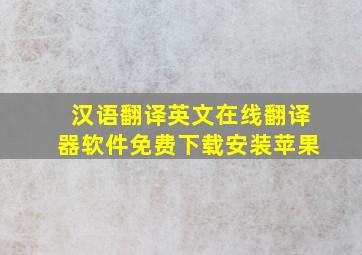 汉语翻译英文在线翻译器软件免费下载安装苹果